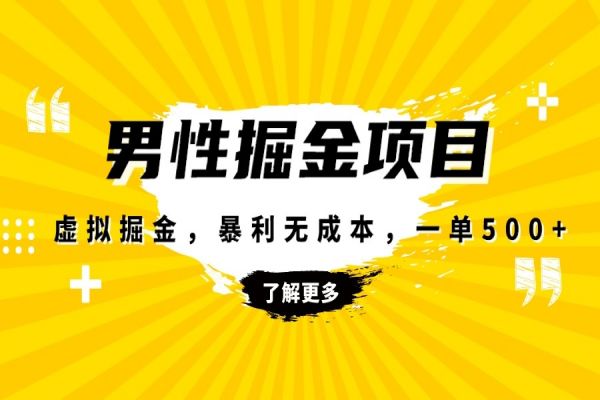 男性掘金项目

虚拟掘金，暴利无成本，一单500+

了解更多